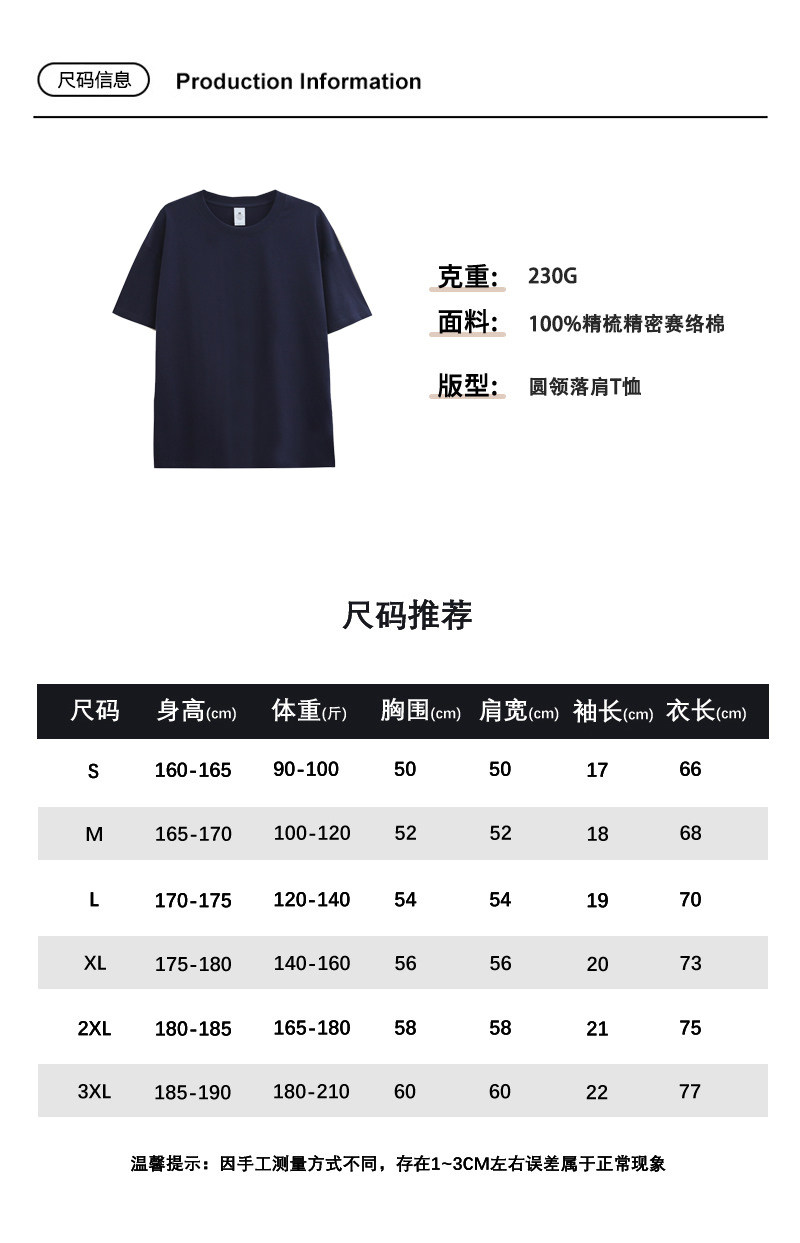 尺码信息 Production Information

克重: 230G
面料: 100%精梳精密赛络棉
版型: 圆领落肩T恤

尺码推荐

| 尺码 | 身高(cm) | 体重(斤) | 胸围(cm) | 肩宽(cm) | 袖长(cm) | 衣长(cm) |
|---|---|---|---|---|---|---|
| S | 160-165 | 90-100 | 50 | 50 | 17 | 66 |
| M | 165-170 | 100-120 | 52 | 52 | 18 | 68 |
| L | 170-175 | 120-140 | 54 | 54 | 19 | 70 |
| XL | 175-180 | 140-160 | 56 | 56 | 20 | 73 |
| 2XL | 180-185 | 165-180 | 58 | 58 | 21 | 75 |
| 3XL | 185-190 | 180-210 | 60 | 60 | 22 | 77 |

温馨提示：因手工测量方式不同，存在1~3CM左右误差属于正常现象